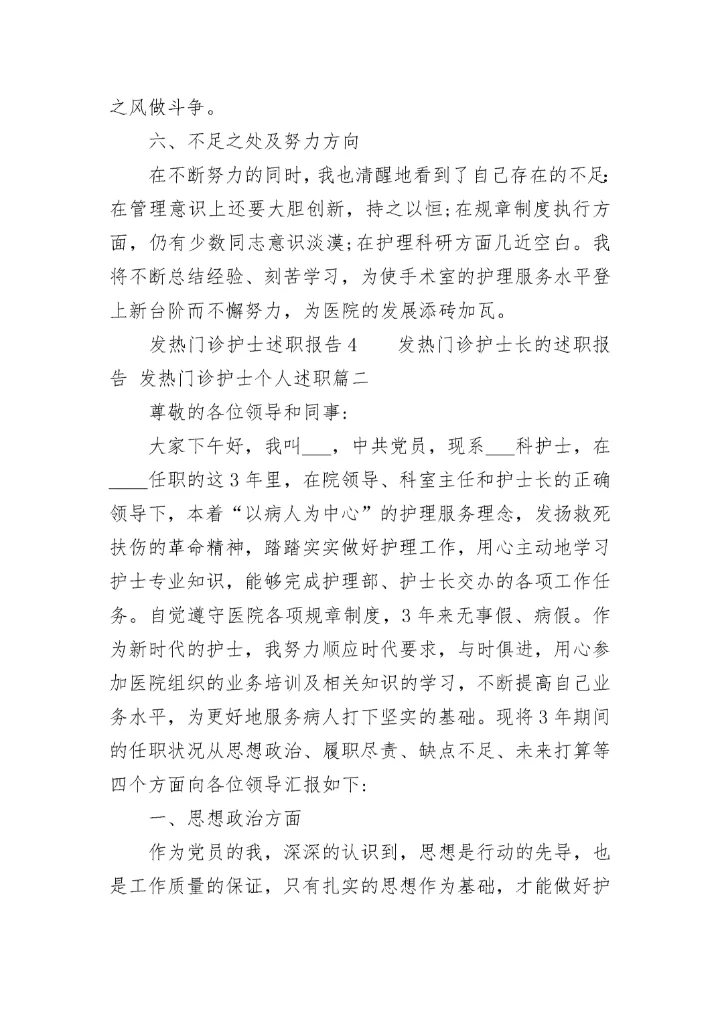 之风做斗争。

六、不足之处及努力方向

在不断努力的同时，我也清醒地看到了自己存在的不足：在管理意识上还要大胆创新，持之以恒；在规章制度执行方面，仍有少数同志意识淡漠；在护理科研方面几近空白。我将不断总结经验、刻苦学习，为使手术室的护理服务水平登上新台阶而不懈努力，为医院的发展添砖加瓦。

发热门诊护士述职报告4　　发热门诊护士长的述职报告 发热门诊护士个人述职篇二

尊敬的各位领导和同事：

大家下午好，我叫___，中共党员，现系___科护士，在____任职的这3年里，在院领导、科室主任和护士长的正确领导下，本着“以病人为中心”的护理服务理念，发扬救死扶伤的革命精神，踏踏实实做好护理工作，用心主动地学习护士专业知识，能够完成护理部、护士长交办的各项工作任务。自觉遵守医院各项规章制度，3年来无事假、病假。作为新时代的护士，我努力顺应时代要求，与时俱进，用心参加医院组织的业务培训及相关知识的学习，不断提高自己业务水平，为更好地服务病人打下坚实的基础。现将3年期间的任职状况从思想政治、履职尽责、缺点不足、未来打算等四个方面向各位领导汇报如下：

一、思想政治方面

作为党员的我，深深的认识到，思想是行动的先导，也是工作质量的保证，只有扎实的思想作为基础，才能做好护